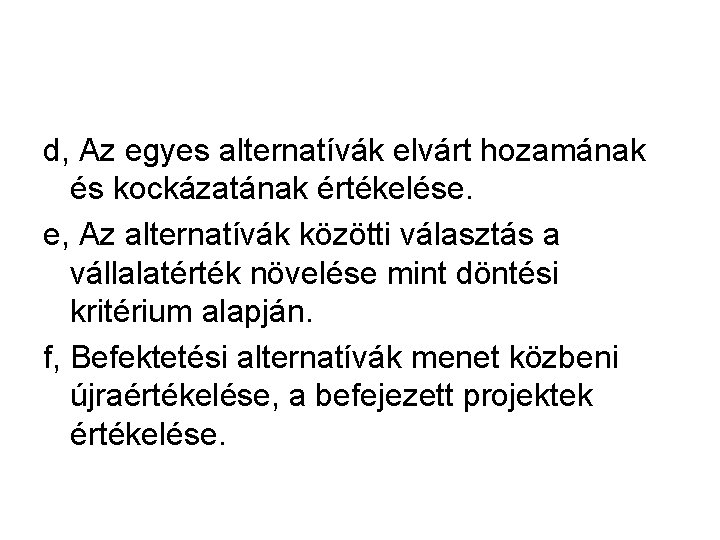 d, Az egyes alternatívák elvárt hozamának és kockázatának értékelése.

e, Az alternatívák közötti választás a vállalatérték növelése mint döntési kritérium alapján.

f, Befektetési alternatívák menet közbeni újraértékelése, a befejezett projektek értékelése.